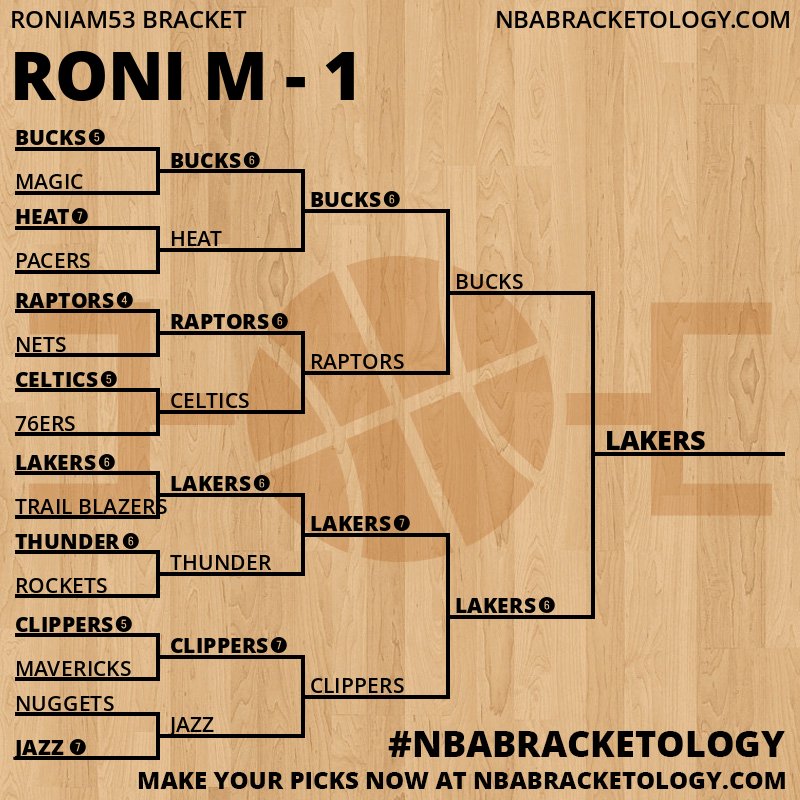 RONIAM53 BRACKET

NBABRACKETOLOGY.COM

RONI M - 1

BUCKS 5
MAGIC
HEAT 7
PACERS
RAPTORS 4
NETS
CELTICS 5
76ERS
LAKERS 6
TRAIL BLAZERS
THUNDER 6
ROCKETS
CLIPPERS 5
MAVERICKS
NUGGETS
JAZZ 7

BUCKS 6
HEAT
RAPTORS 6
CELTICS
LAKERS 6
THUNDER
CLIPPERS 7
JAZZ

BUCKS 6
RAPTORS
LAKERS 7
CLIPPERS

BUCKS
LAKERS 6

LAKERS

#NBABRACKETOLOGY

MAKE YOUR PICKS NOW AT NBABRACKETOLOGY.COM